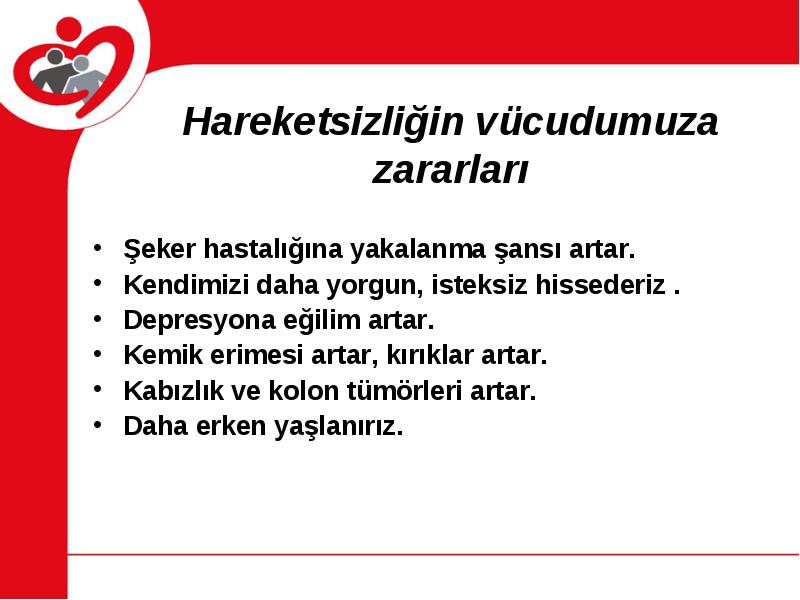 Hareketsizliğin vücudumuza zararları

• Şeker hastalığına yakalanma şansı artar.
• Kendimizi daha yorgun, isteksiz hissederiz .
• Depresyona eğilim artar.
• Kemik erimesi artar, kırıklar artar.
• Kabızlık ve kolon tümörleri artar.
• Daha erken yaşlanırız.